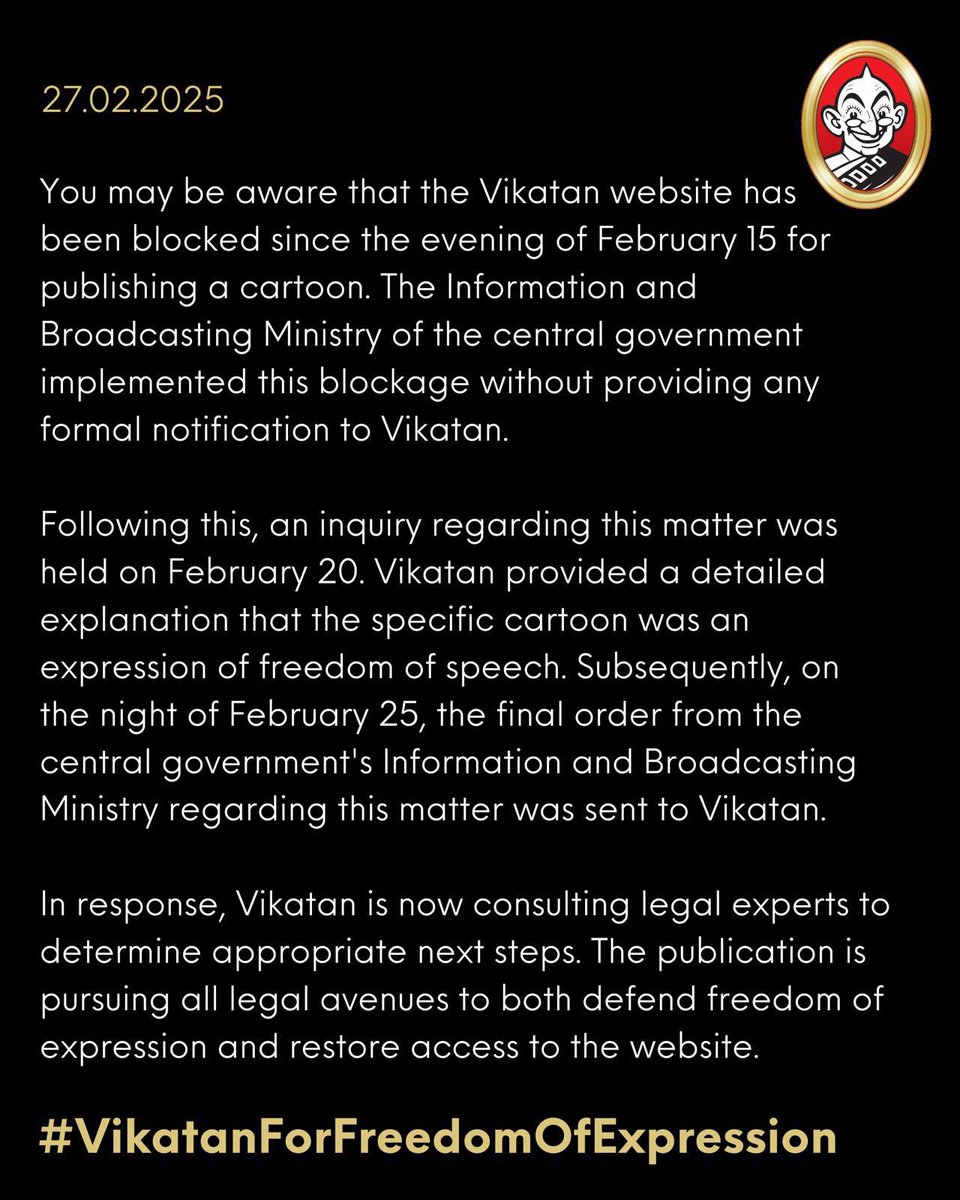 27.02.2025

You may be aware that the Vikatan website has been blocked since the evening of February 15 for publishing a cartoon. The Information and Broadcasting Ministry of the central government implemented this blockage without providing any formal notification to Vikatan.

Following this, an inquiry regarding this matter was held on February 20. Vikatan provided a detailed explanation that the specific cartoon was an expression of freedom of speech. Subsequently, on the night of February 25, the final order from the central government's Information and Broadcasting Ministry regarding this matter was sent to Vikatan.

In response, Vikatan is now consulting legal experts to determine appropriate next steps. The publication is pursuing all legal avenues to both defend freedom of expression and restore access to the website.

#VikatanForFreedomOfExpression